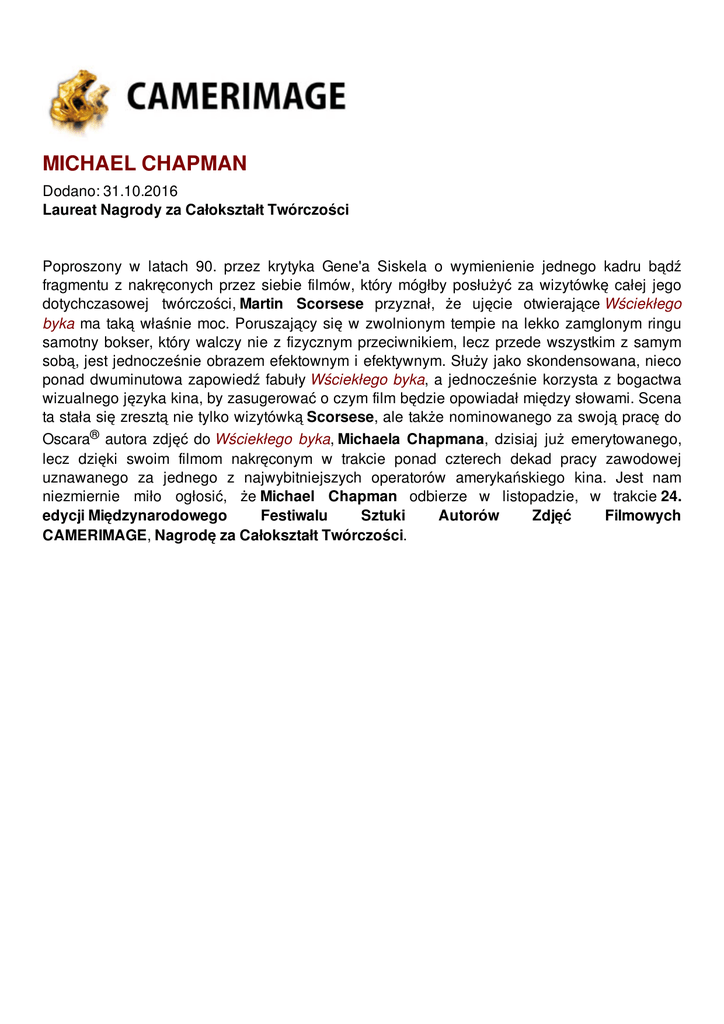 CAMERIMAGE

MICHAEL CHAPMAN

Dodano: 31.10.2016
Laureat Nagrody za Całokształt Twórczości

Poproszony w latach 90. przez krytyka Gene'a Siskela o wymienienie jednego kadru bądź fragmentu z nakręconych przez siebie filmów, który mógłby posłużyć za wizytówkę całej jego dotychczasowej twórczości, Martin Scorsese przyznał, że ujęcie otwierające Wściekłego byka ma taką właśnie moc. Poruszający się w zwolnionym tempie na lekko zamglonym ringu samotny bokser, który walczy nie z fizycznym przeciwnikiem, lecz przede wszystkim z samym sobą, jest jednocześnie obrazem efektownym i efektywnym. Służy jako skondensowana, nieco ponad dwuminutowa zapowiedź fabuły Wściekłego byka, a jednocześnie korzysta z bogactwa wizualnego języka kina, by zasugerować o czym film będzie opowiadał między słowami. Scena ta stała się zresztą nie tylko wizytówką Scorsese, ale także nominowanego za swoją pracę do Oscara® autora zdjęć do Wściekłego byka, Michaela Chapmana, dzisiaj już emerytowanego, lecz dzięki swoim filmom nakręconym w trakcie ponad czterech dekad pracy zawodowej uznawanego za jednego z najwybitniejszych operatorów amerykańskiego kina. Jest nam niezmiernie miło ogłosić, że Michael Chapman odbierze w listopadzie, w trakcie 24. edycji Międzynarodowego Festiwalu Sztuki Autorów Zdjęć Filmowych CAMERIMAGE, Nagrodę za Całokształt Twórczości.